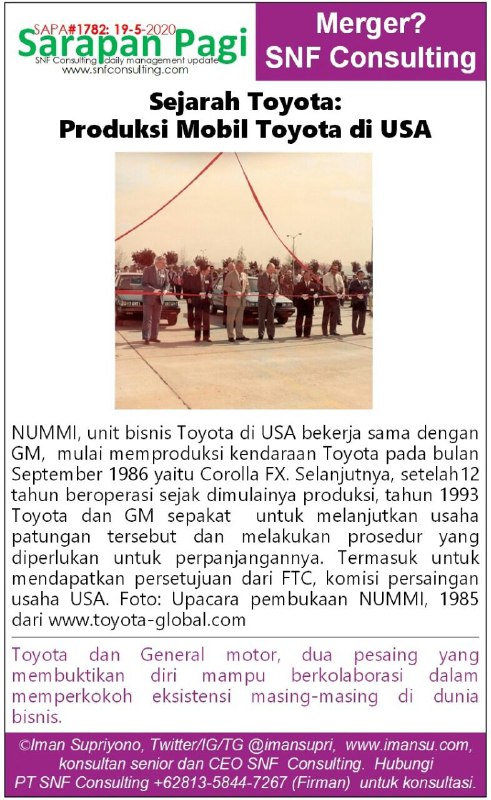 SAPA#1782: 19-5-2020
Sarapan Pagi
SNF Consulting daily management update
www.snfconsulting.com

Merger?
SNF Consulting

Sejarah Toyota:
Produksi Mobil Toyota di USA

NUMMI, unit bisnis Toyota di USA bekerja sama dengan GM, mulai memproduksi kendaraan Toyota pada bulan September 1986 yaitu Corolla FX. Selanjutnya, setelah 12 tahun beroperasi sejak dimulainya produksi, tahun 1993 Toyota dan GM sepakat untuk melanjutkan usaha patungan tersebut dan melakukan prosedur yang diperlukan untuk perpanjangannya. Termasuk untuk mendapatkan persetujuan dari FTC, komisi persaingan usaha USA. Foto: Upacara pembukaan NUMMI, 1985 dari www.toyota-global.com

Toyota dan General motor, dua pesaing yang membuktikan diri mampu berkolaborasi dalam memperkokoh eksistensi masing-masing di dunia bisnis.

©Iman Supriyono, Twitter/IG/TG @imansupri, www.imansu.com, konsultan senior dan CEO SNF Consulting. Hubungi PT SNF Consulting +62813-5844-7267 (Firman) untuk konsultasi.